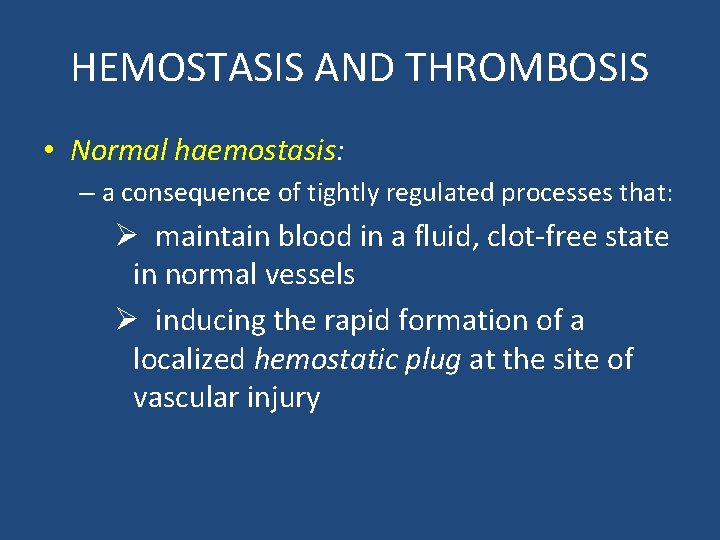 HEMOSTASIS AND THROMBOSIS

• Normal haemostasis:

– a consequence of tightly regulated processes that:

➢ maintain blood in a fluid, clot-free state in normal vessels

➢ inducing the rapid formation of a localized hemostatic plug at the site of vascular injury